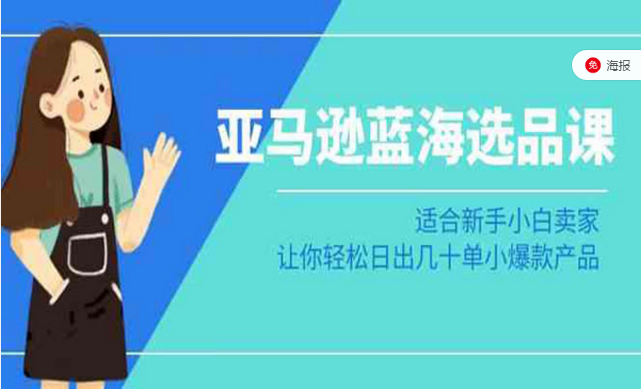 免 海报

亚马逊蓝海选品课

适合新手小白卖家
让你轻松日出几十单小爆款产品